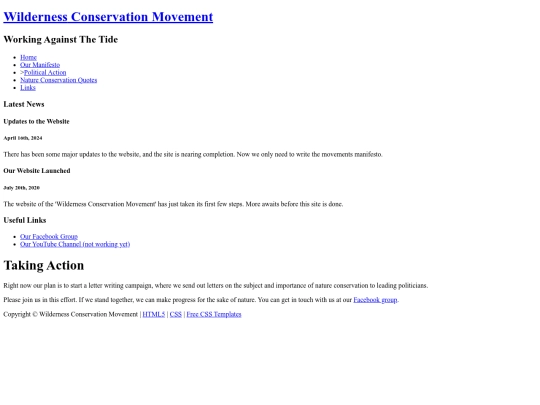 Wilderness Conservation Movement

Working Against The Tide

- Home
- Our Manifesto
- >Political Action
- Nature Conservation Quotes
- Links

Latest News

Updates to the Website

April 16th, 2024

There has been some major updates to the website, and the site is nearing completion. Now we only need to write the movements manifesto.

Our Website Launched

July 20th, 2020

The website of the 'Wilderness Conservation Movement' has just taken its first few steps. More awaits before this site is done.

Useful Links

- Our Facebook Group
- Our YouTube Channel (not working yet)

Taking Action

Right now our plan is to start a letter writing campaign, where we send out letters on the subject and importance of nature conservation to leading politicians.

Please join us in this effort. If we stand together, we can make progress for the sake of nature. You can get in touch with us at our Facebook group.

Copyright © Wilderness Conservation Movement | HTML5 | CSS | Free CSS Templates